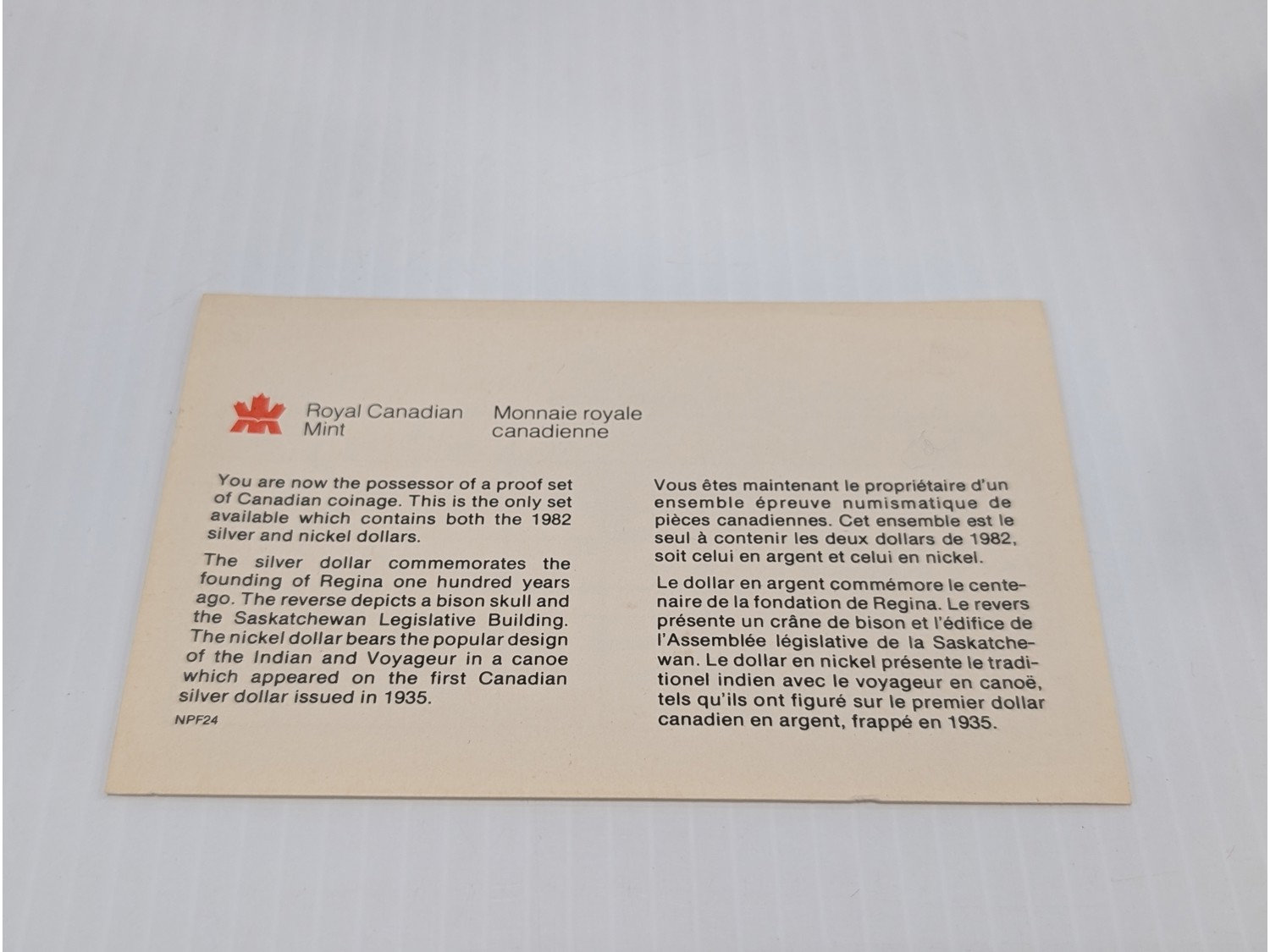 Royal Canadian Mint

Monnaie royale canadienne

You are now the possessor of a proof set of Canadian coinage. This is the only set available which contains both the 1982 silver and nickel dollars.

The silver dollar commemorates the founding of Regina one hundred years ago. The reverse depicts a bison skull and the Saskatchewan Legislative Building. The nickel dollar bears the popular design of the Indian and Voyageur in a canoe which appeared on the first Canadian silver dollar issued in 1935.

NPF24

Vous êtes maintenant le propriétaire d'un ensemble épreuve numismatique de pièces canadiennes. Cet ensemble est le seul à contenir les deux dollars de 1982, soit celui en argent et celui en nickel.

Le dollar en argent commémore le centenaire de la fondation de Regina. Le revers présente un crâne de bison et l'édifice de l'Assemblée législative de la Saskatchewan. Le dollar en nickel présente le traditionel indien avec le voyageur en canoë, tels qu'ils ont figuré sur le premier dollar canadien en argent, frappé en 1935.